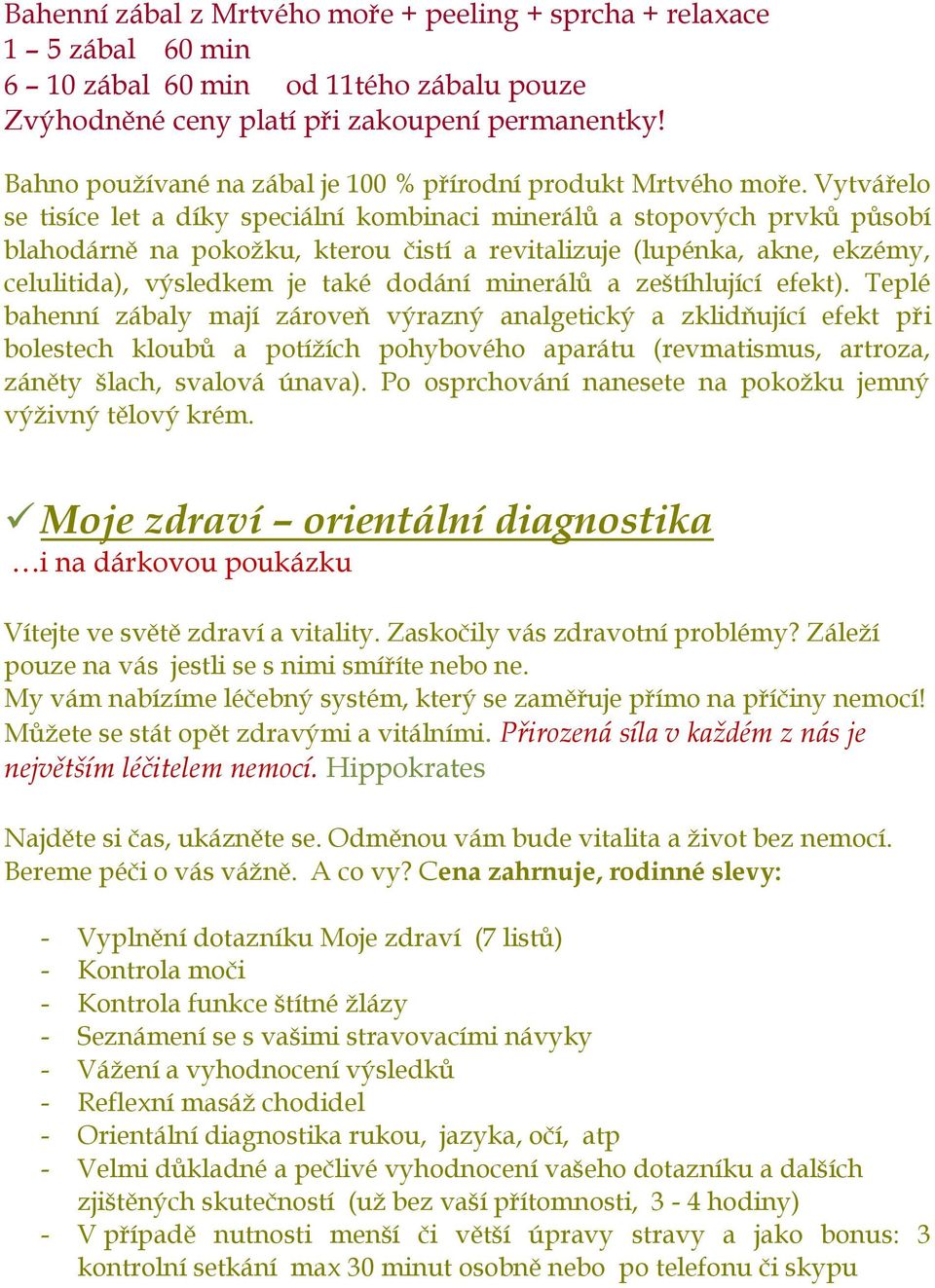 Bahenní zábal z Mrtvého moře + peeling + sprcha + relaxace
1 – 5 zábal 60 min
6 – 10 zábal 60 min od 11tého zábalu pouze
Zvýhodněné ceny platí při zakoupení permanentky!

Bahno používané na zábal je 100 % přírodní produkt Mrtvého moře. Vytvářelo se tisíce let a díky speciální kombinaci minerálů a stopových prvků působí blahodárně na pokožku, kterou čistí a revitalizuje (lupénka, akne, ekzémy, celulitida), výsledkem je také dodání minerálů a zeštíhlující efekt). Teplé bahenní zábaly mají zároveň výrazný analgetický a zklidňující efekt při bolestech kloubů a potížích pohybového aparátu (revmatismus, artroza, záněty šlach, svalová únava). Po osprchování nanesete na pokožku jemný výživný tělový krém.

✓ Moje zdraví – orientální diagnostika
…i na dárkovou poukázku

Vítejte ve světě zdraví a vitality. Zaskočily vás zdravotní problémy? Záleží pouze na vás jestli se s nimi smíříte nebo ne.
My vám nabízíme léčebný systém, který se zaměřuje přímo na příčiny nemocí! Můžete se stát opět zdravými a vitálními. Přirozená síla v každém z nás je největším léčitelem nemocí. Hippokrates

Najděte si čas, ukázněte se. Odměnou vám bude vitalita a život bez nemocí. Bereme péči o vás vážně. A co vy? Cena zahrnuje, rodinné slevy:

- Vyplnění dotazníku Moje zdraví (7 listů)
- Kontrola moči
- Kontrola funkce štítné žlázy
- Seznámení se s vašimi stravovacími návyky
- Vážení a vyhodnocení výsledků
- Reflexní masáž chodidel
- Orientální diagnostika rukou, jazyka, očí, atp
- Velmi důkladné a pečlivé vyhodnocení vašeho dotazníku a dalších zjištěných skutečností (už bez vaší přítomnosti, 3 - 4 hodiny)
- V případě nutnosti menší či větší úpravy stravy a jako bonus: 3 kontrolní setkání max 30 minut osobně nebo po telefonu či skypu